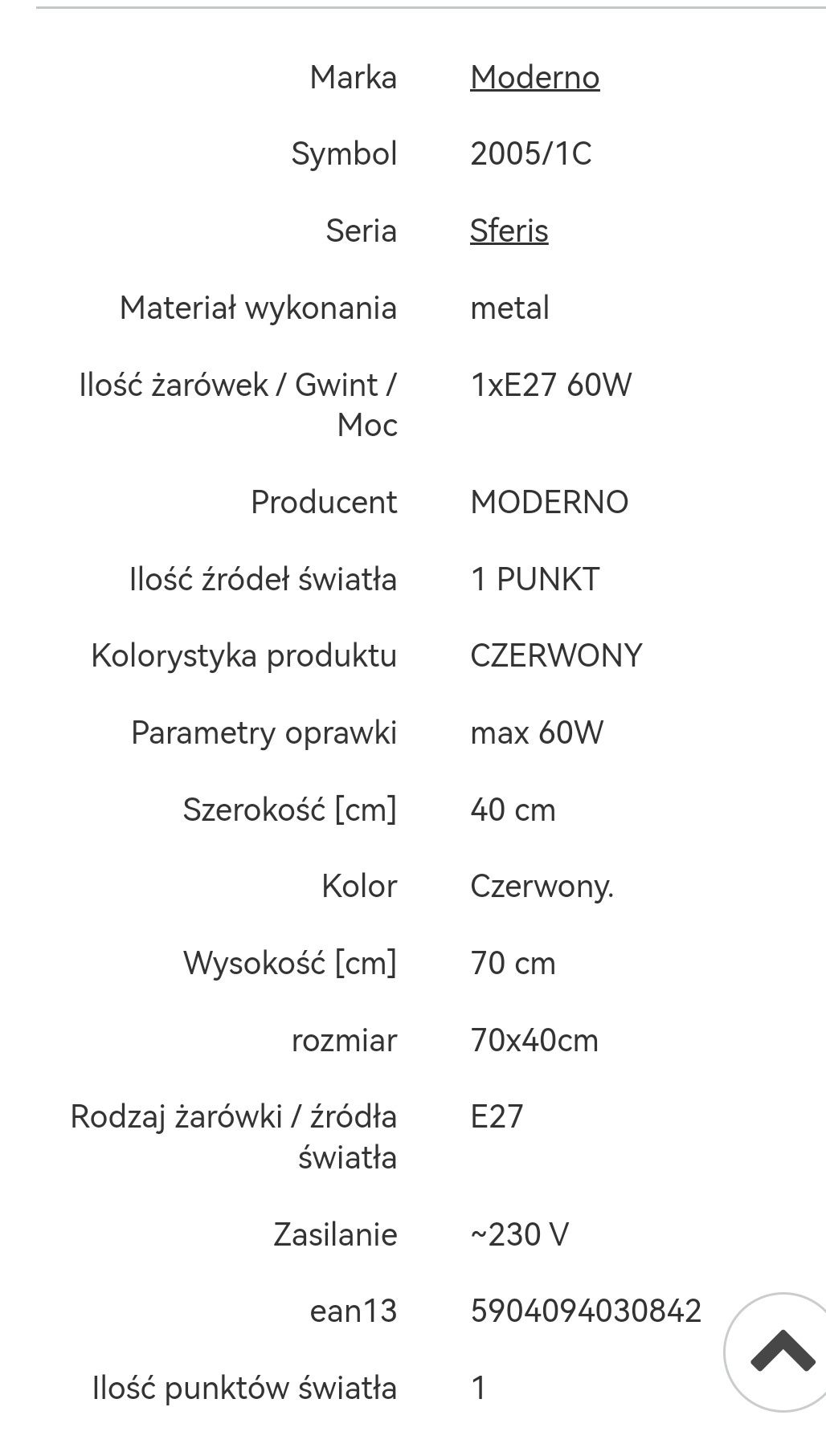 | | |
|---|---|
| Marka | Moderno |
| Symbol | 2005/1C |
| Seria | Sferis |
| Materiał wykonania | metal |
| Ilość żarówek / Gwint / Moc | 1xE27 60W |
| Producent | MODERNO |
| Ilość źródeł światła | 1 PUNKT |
| Kolorystyka produktu | CZERWONY |
| Parametry oprawki | max 60W |
| Szerokość [cm] | 40 cm |
| Kolor | Czerwony. |
| Wysokość [cm] | 70 cm |
| rozmiar | 70x40cm |
| Rodzaj żarówki / źródła światła | E27 |
| Zasilanie | ~230 V |
| ean13 | 5904094030842 |
| Ilość punktów światła | 1 |